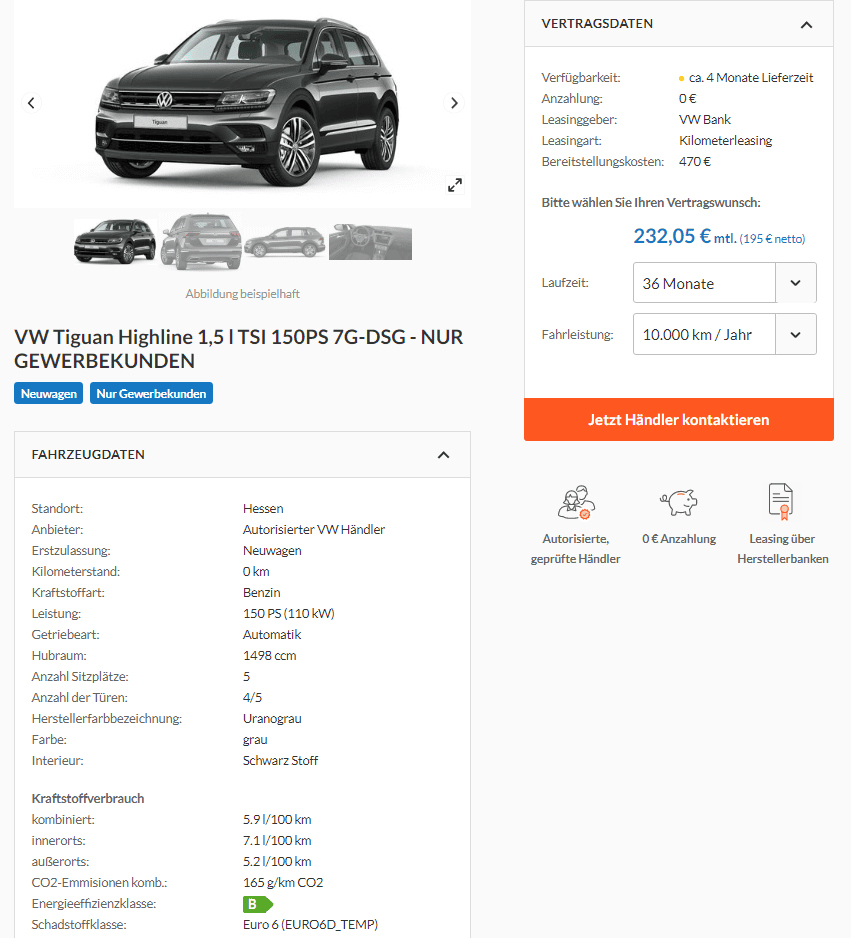 Tiguan

Abbildung beispielhaft

VW Tiguan Highline 1,5 l TSI 150PS 7G-DSG - NUR GEWERBEKUNDEN

Neuwagen Nur Gewerbekunden

FAHRZEUGDATEN

| | |
|---|---|
| Standort: | Hessen |
| Anbieter: | Autorisierter VW Händler |
| Erstzulassung: | Neuwagen |
| Kilometerstand: | 0 km |
| Kraftstoffart: | Benzin |
| Leistung: | 150 PS (110 kW) |
| Getriebeart: | Automatik |
| Hubraum: | 1498 ccm |
| Anzahl Sitzplätze: | 5 |
| Anzahl der Türen: | 4/5 |
| Herstellerfarbbezeichnung: | Uranograu |
| Farbe: | grau |
| Interieur: | Schwarz Stoff |

Kraftstoffverbrauch

| | |
|---|---|
| kombiniert: | 5.9 l/100 km |
| innerorts: | 7.1 l/100 km |
| außerorts: | 5.2 l/100 km |
| CO2-Emmisionen komb.: | 165 g/km CO2 |
| Energieeffizienzklasse: | B |
| Schadstoffklasse: | Euro 6 (EURO6D_TEMP) |

VERTRAGSDATEN

| | |
|---|---|
| Verfügbarkeit: | ca. 4 Monate Lieferzeit |
| Anzahlung: | 0 € |
| Leasinggeber: | VW Bank |
| Leasingart: | Kilometerleasing |
| Bereitstellungskosten: | 470 € |

Bitte wählen Sie Ihren Vertragswunsch:

232,05 € mtl. (195 € netto)

Laufzeit: 36 Monate

Fahrleistung: 10.000 km / Jahr

Jetzt Händler kontaktieren

Autorisierte, geprüfte Händler

0 € Anzahlung

Leasing über Herstellerbanken